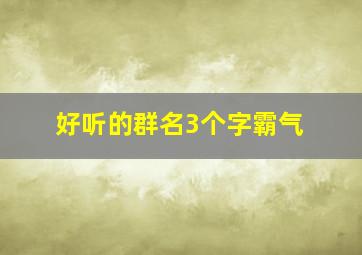 好听的群名3个字霸气